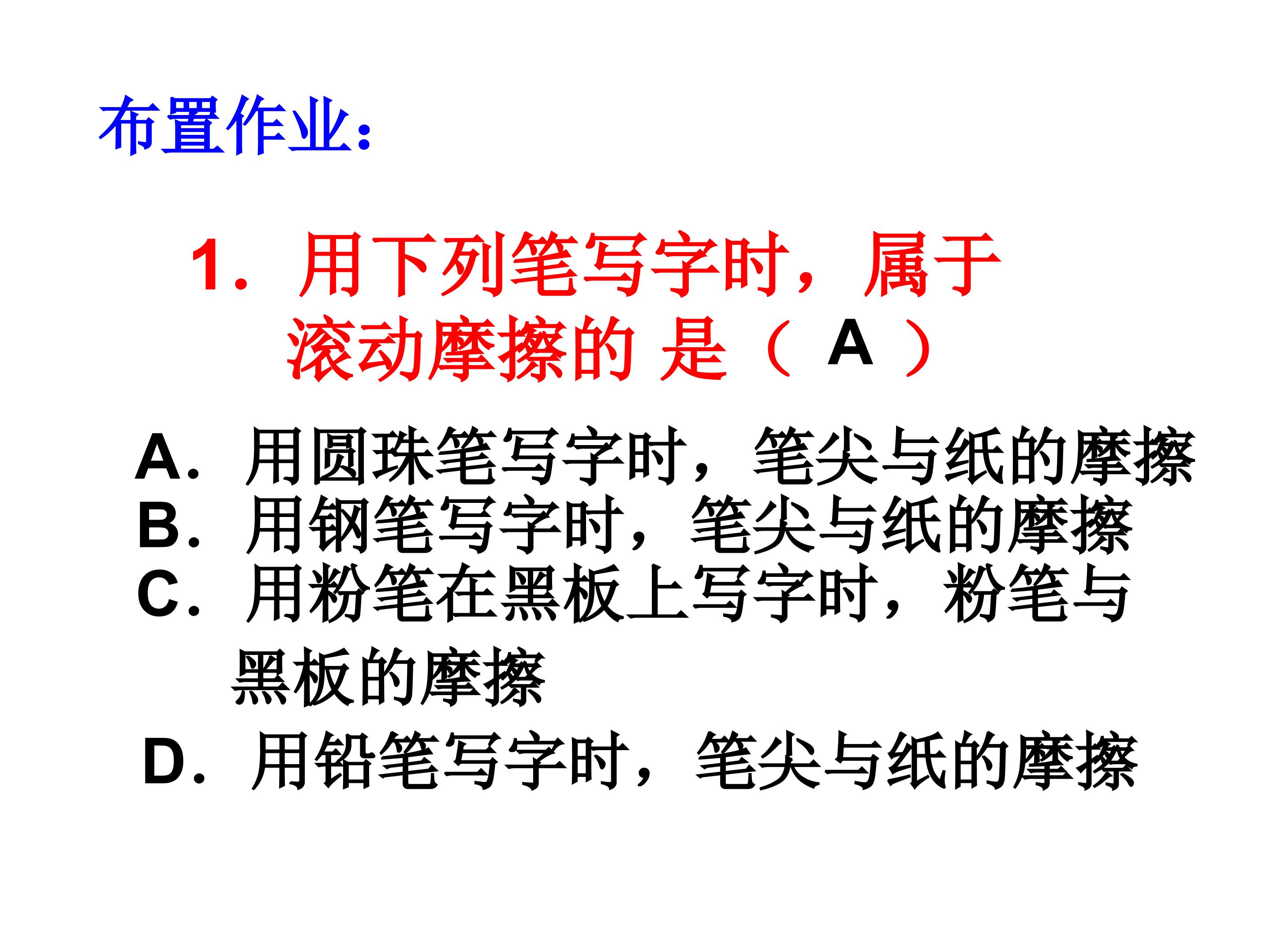 布置作业:

1.用下列笔写字时，属于滚动摩擦的是（A）

A.用圆珠笔写字时，笔尖与纸的摩擦
B.用钢笔写字时，笔尖与纸的摩擦
C.用粉笔在黑板上写字时，粉笔与黑板的摩擦
D.用铅笔写字时，笔尖与纸的摩擦